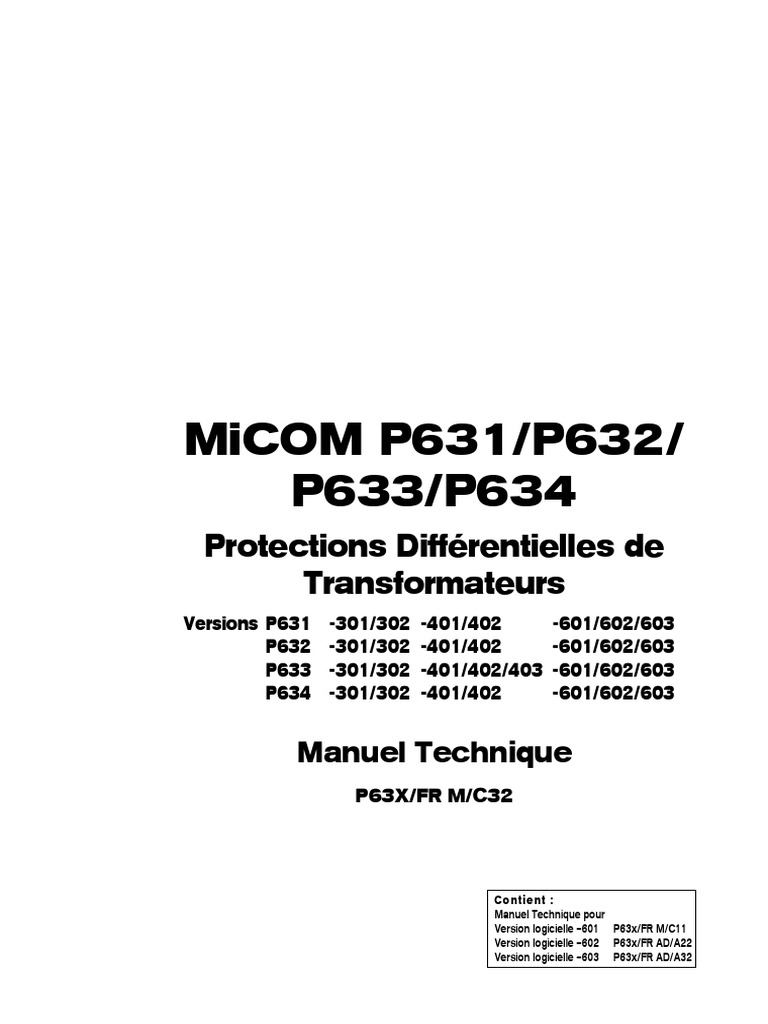 MiCOM P631/P632/
P633/P634

Protections Différentielles de Transformateurs

Versions P631 -301/302 -401/402 -601/602/603
P632 -301/302 -401/402 -601/602/603
P633 -301/302 -401/402/403 -601/602/603
P634 -301/302 -401/402 -601/602/603

Manuel Technique

P63X/FR M/C32

Contient :
Manuel Technique pour
Version logicielle –601 P63x/FR M/C11
Version logicielle –602 P63x/FR AD/A22
Version logicielle –603 P63x/FR AD/A32